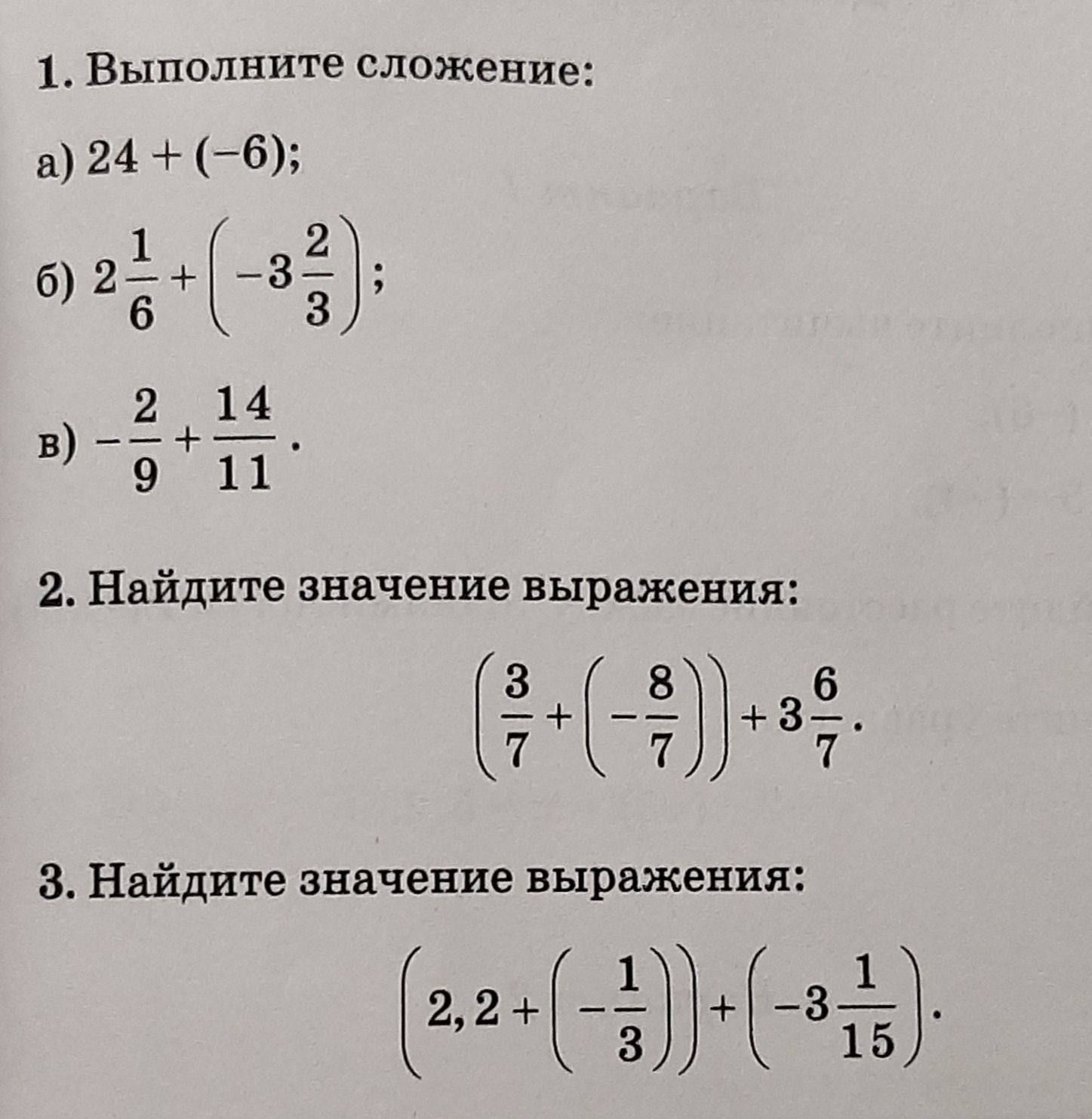 1. Выполните сложение:

а) $24 + (-6)$;

б) $2\frac{1}{6} + \left(-3\frac{2}{3}\right)$;

в) $-\frac{2}{9} + \frac{14}{11}$.

2. Найдите значение выражения:

$\left(\frac{3}{7} + \left(-\frac{8}{7}\right)\right) + 3\frac{6}{7}$.

3. Найдите значение выражения:

$\left(2,2 + \left(-\frac{1}{3}\right)\right) + \left(-3\frac{1}{15}\right)$.